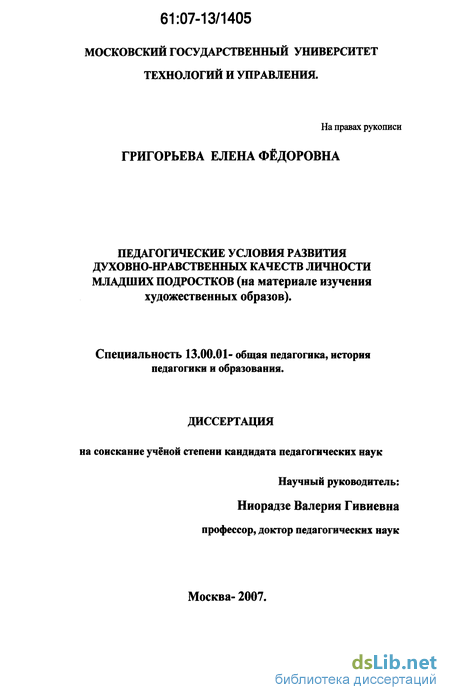 61:07-13/1405

МОСКОВСКИЙ ГОСУДАРСТВЕННЫЙ УНИВЕРСИТЕТ ТЕХНОЛОГИЙ И УПРАВЛЕНИЯ.

На правах рукописи

ГРИГОРЬЕВА ЕЛЕНА ФЁДОРОВНА

ПЕДАГОГИЧЕСКИЕ УСЛОВИЯ РАЗВИТИЯ ДУХОВНО-НРАВСТВЕННЫХ КАЧЕСТВ ЛИЧНОСТИ МЛАДШИХ ПОДРОСТКОВ (на материале изучения художественных образов).

Специальность 13.00.01- общая педагогика, история педагогики и образования.

ДИССЕРТАЦИЯ

на соискание учёной степени кандидата педагогических наук

Научный руководитель:

Ниорадзе Валерия Гивиевна

профессор, доктор педагогических наук

Москва- 2007.

dsLib.net
библиотека диссертаций